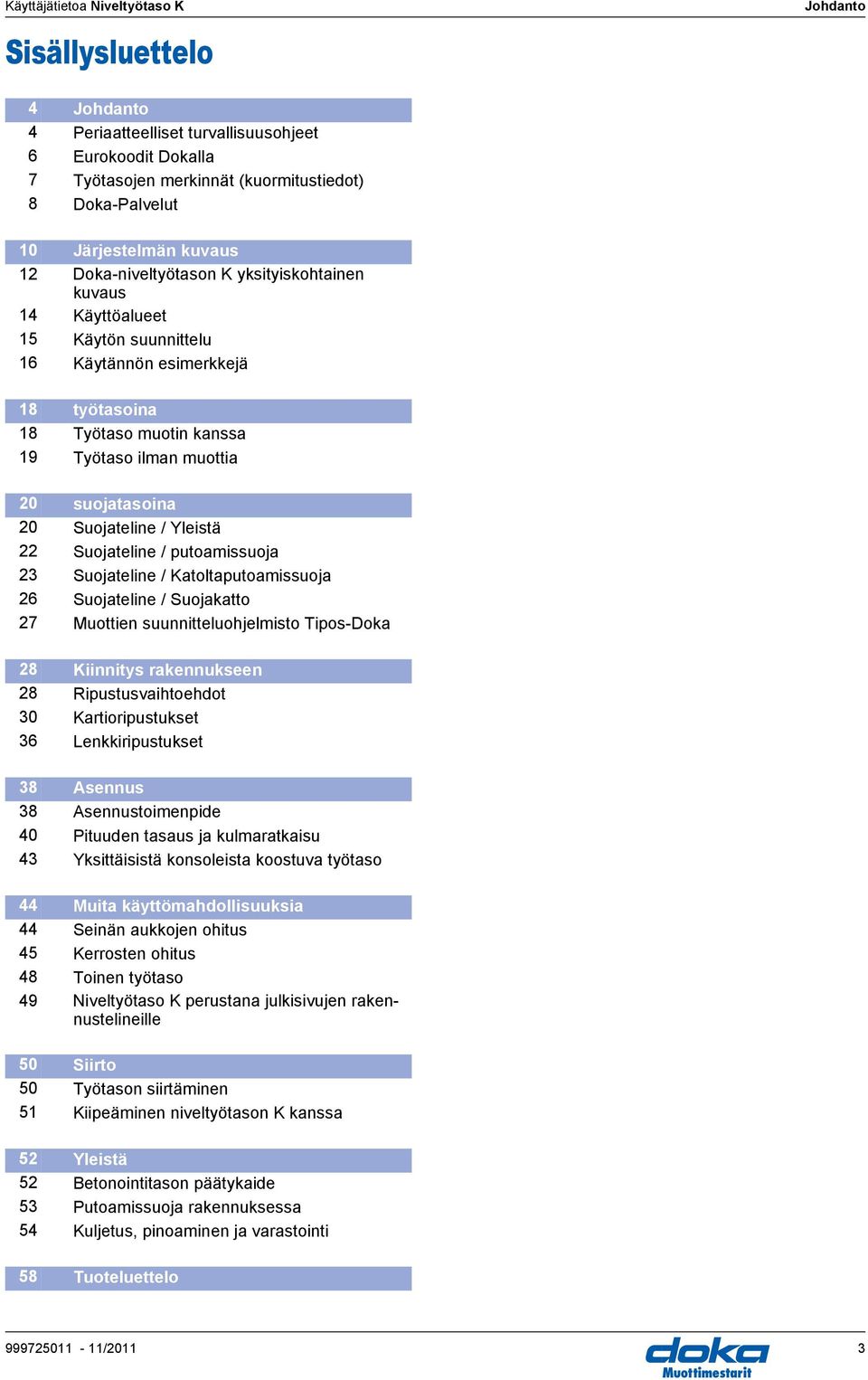 Käyttäjätietoa Niveltyötaso K
Johdanto

Sisällysluettelo

4 Johdanto
4 Periaatteelliset turvallisuusohjeet
6 Eurokoodit Dokalla
7 Työtasojen merkinnät (kuormitustiedot)
8 Doka-Palvelut

10 Järjestelmän kuvaus
12 Doka-niveltyötason K yksityiskohtainen kuvaus
14 Käyttöalueet
15 Käytön suunnittelu
16 Käytännön esimerkkejä

18 työtasoina
18 Työtaso muotin kanssa
19 Työtaso ilman muottia

20 suojatasoina
20 Suojateline / Yleistä
22 Suojateline / putoamissuoja
23 Suojateline / Katoltaputoamissuoja
26 Suojateline / Suojakatto
27 Muottien suunnitteluohjelmisto Tipos-Doka

28 Kiinnitys rakennukseen
28 Ripustusvaihtoehdot
30 Kartioripustukset
36 Lenkkiripustukset

38 Asennus
38 Asennustoimenpide
40 Pituuden tasaus ja kulmaratkaisu
43 Yksittäisistä konsoleista koostuva työtaso

44 Muita käyttömahdollisuuksia
44 Seinän aukkojen ohitus
45 Kerrosten ohitus
48 Toinen työtaso
49 Niveltyötaso K perustana julkisivujen rakennustelineille

50 Siirto
50 Työtason siirtäminen
51 Kiipeäminen niveltyötason K kanssa

52 Yleistä
52 Betonointitason päätykaide
53 Putoamissuoja rakennuksessa
54 Kuljetus, pinoaminen ja varastointi

58 Tuoteluettelo

999725011 - 11/2011
doka
Muottimestarit
3